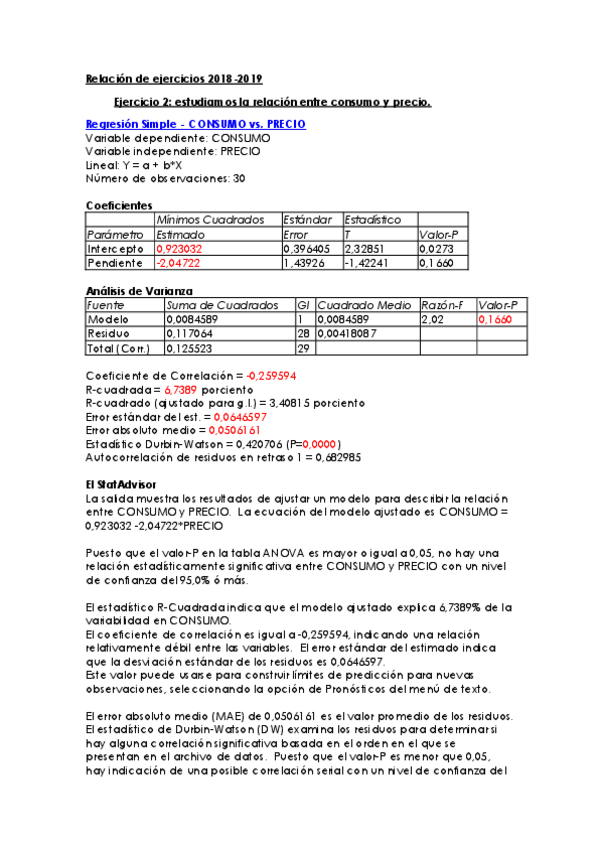 Relación de ejercicios 2018-2019

Ejercicio 2: estudiamos la relación entre consumo y precio.

Regresión Simple - CONSUMO vs. PRECIO
Variable dependiente: CONSUMO
Variable independiente: PRECIO
Lineal: Y = a + b*X
Número de observaciones: 30

Coeficientes

| | Mínimos Cuadrados | Estándar | Estadístico | |
|---|---|---|---|---|
| Parámetro | Estimado | Error | T | Valor-P |
| Intercepto | 0,923032 | 0,396405 | 2,32851 | 0,0273 |
| Pendiente | -2,04722 | 1,43926 | -1,42241 | 0,1660 |

Análisis de Varianza

| Fuente | Suma de Cuadrados | Gl | Cuadrado Medio | Razón-F | Valor-P |
|---|---|---|---|---|---|
| Modelo | 0,0084589 | 1 | 0,0084589 | 2,02 | 0,1660 |
| Residuo | 0,117064 | 28 | 0,00418087 | | |
| Total (Corr.) | 0,125523 | 29 | | | |

Coeficiente de Correlación = -0,259594
R-cuadrada = 6,7389 porciento
R-cuadrado (ajustado para g.l.) = 3,40815 porciento
Error estándar del est. = 0,0646597
Error absoluto medio = 0,0506161
Estadístico Durbin-Watson = 0,420706 (P=0,0000)
Autocorrelación de residuos en retraso 1 = 0,682985

El StatAdvisor
La salida muestra los resultados de ajustar un modelo para describir la relación entre CONSUMO y PRECIO. La ecuación del modelo ajustado es CONSUMO = 0,923032 -2,04722*PRECIO

Puesto que el valor-P en la tabla ANOVA es mayor o igual a 0,05, no hay una relación estadísticamente significativa entre CONSUMO y PRECIO con un nivel de confianza del 95,0% ó más.

El estadístico R-Cuadrada indica que el modelo ajustado explica 6,7389% de la variabilidad en CONSUMO.
El coeficiente de correlación es igual a -0,259594, indicando una relación relativamente débil entre las variables. El error estándar del estimado indica que la desviación estándar de los residuos es 0,0646597.
Este valor puede usarse para construir límites de predicción para nuevas observaciones, seleccionando la opción de Pronósticos del menú de texto.

El error absoluto medio (MAE) de 0,0506161 es el valor promedio de los residuos. El estadístico de Durbin-Watson (DW) examina los residuos para determinar si hay alguna correlación significativa basada en el orden en el que se presentan en el archivo de datos. Puesto que el valor-P es menor que 0,05, hay indicación de una posible correlación serial con un nivel de confianza del